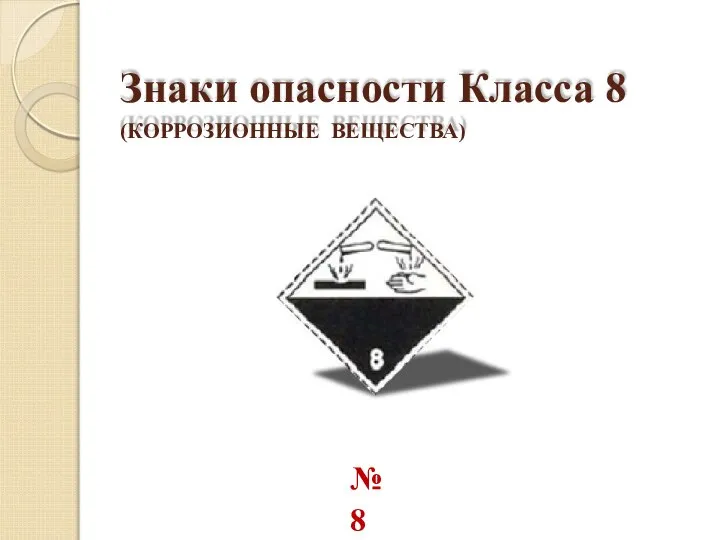 Знаки опасности Класса 8
(КОРРОЗИОННЫЕ ВЕЩЕСТВА)

8

№
8